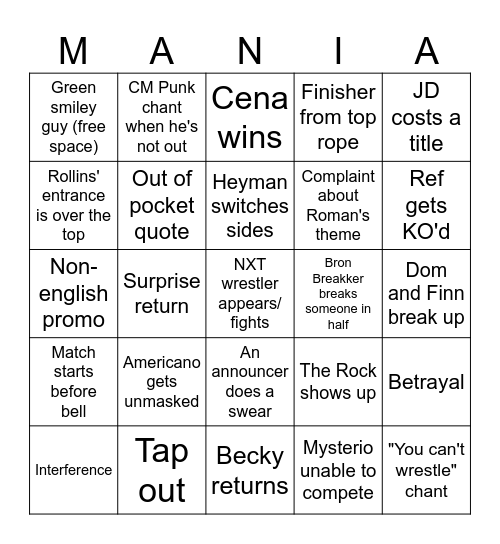 | M | A | N | I | A |
|---|---|---|---|---|
| Green smiley guy (free space) | CM Punk chant when he's not out | Cena wins | Finisher from top rope | JD costs a title |
| Rollins' entrance is over the top | Out of pocket quote | Heyman switches sides | Complaint about Roman's theme | Ref gets KO'd |
| Non-english promo | Surprise return | NXT wrestler appears/ fights | Bron Breakker breaks someone in half | Dom and Finn break up |
| Match starts before bell | Americano gets unmasked | An announcer does a swear | The Rock shows up | Betrayal |
| Interference | Tap out | Becky returns | Mysterio unable to compete | "You can't wrestle" chant |